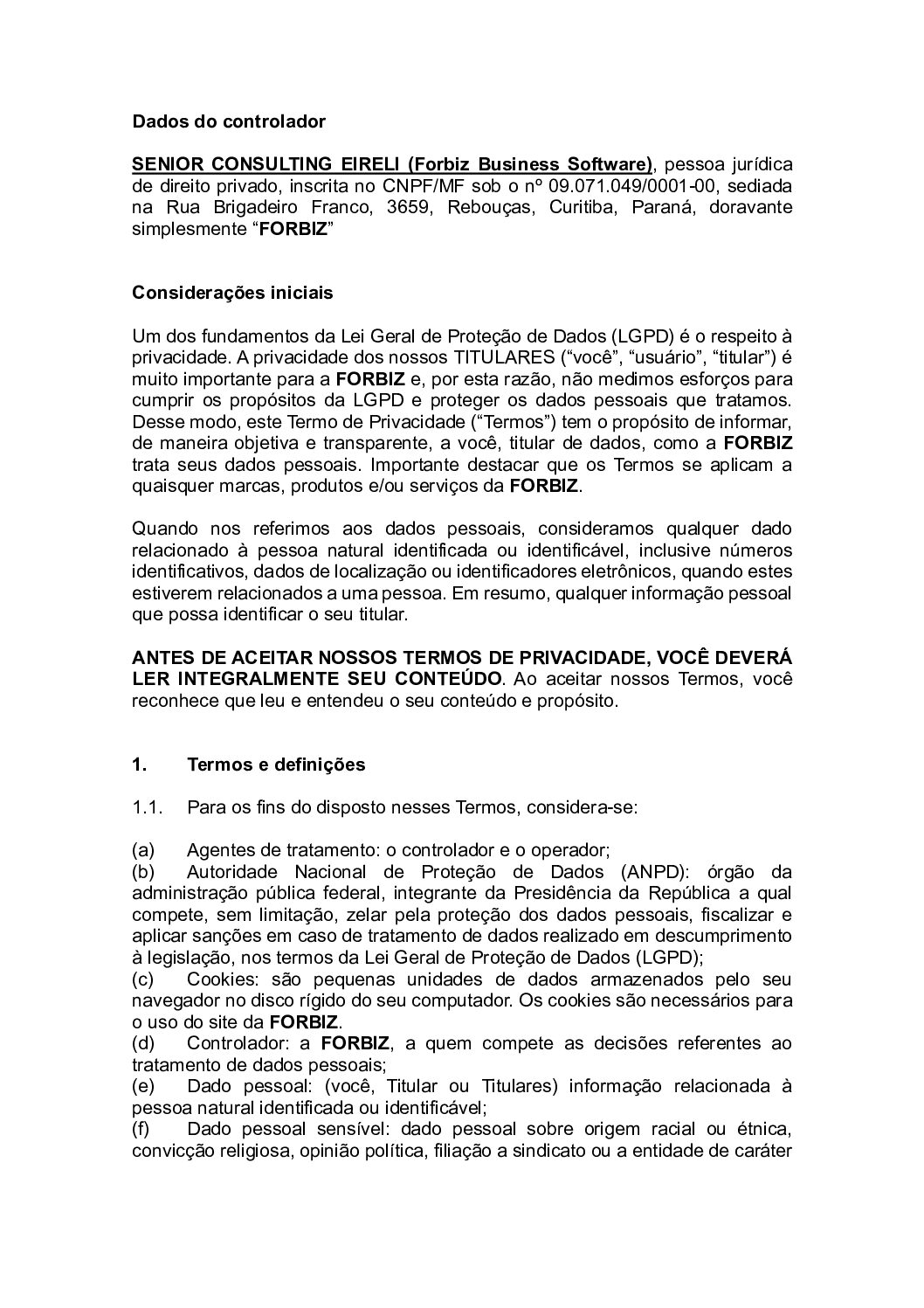 Dados do controlador

SENIOR CONSULTING EIRELI (Forbiz Business Software), pessoa jurídica de direito privado, inscrita no CNPF/MF sob o nº 09.071.049/0001-00, sediada na Rua Brigadeiro Franco, 3659, Rebouças, Curitiba, Paraná, doravante simplesmente “FORBIZ”

Considerações iniciais

Um dos fundamentos da Lei Geral de Proteção de Dados (LGPD) é o respeito à privacidade. A privacidade dos nossos TITULARES (“você”, “usuário”, “titular”) é muito importante para a FORBIZ e, por esta razão, não medimos esforços para cumprir os propósitos da LGPD e proteger os dados pessoais que tratamos. Desse modo, este Termo de Privacidade (“Termos”) tem o propósito de informar, de maneira objetiva e transparente, a você, titular de dados, como a FORBIZ trata seus dados pessoais. Importante destacar que os Termos se aplicam a quaisquer marcas, produtos e/ou serviços da FORBIZ.

Quando nos referimos aos dados pessoais, consideramos qualquer dado relacionado à pessoa natural identificada ou identificável, inclusive números identificativos, dados de localização ou identificadores eletrônicos, quando estes estiverem relacionados a uma pessoa. Em resumo, qualquer informação pessoal que possa identificar o seu titular.

ANTES DE ACEITAR NOSSOS TERMOS DE PRIVACIDADE, VOCÊ DEVERÁ LER INTEGRALMENTE SEU CONTEÚDO. Ao aceitar nossos Termos, você reconhece que leu e entendeu o seu conteúdo e propósito.

1. Termos e definições

1.1. Para os fins do disposto nesses Termos, considera-se:

(a) Agentes de tratamento: o controlador e o operador;
(b) Autoridade Nacional de Proteção de Dados (ANPD): órgão da administração pública federal, integrante da Presidência da República a qual compete, sem limitação, zelar pela proteção dos dados pessoais, fiscalizar e aplicar sanções em caso de tratamento de dados realizado em descumprimento à legislação, nos termos da Lei Geral de Proteção de Dados (LGPD);
(c) Cookies: são pequenas unidades de dados armazenados pelo seu navegador no disco rígido do seu computador. Os cookies são necessários para o uso do site da FORBIZ.
(d) Controlador: a FORBIZ, a quem compete as decisões referentes ao tratamento de dados pessoais;
(e) Dado pessoal: (você, Titular ou Titulares) informação relacionada à pessoa natural identificada ou identificável;
(f) Dado pessoal sensível: dado pessoal sobre origem racial ou étnica, convicção religiosa, opinião política, filiação a sindicato ou a entidade de caráter